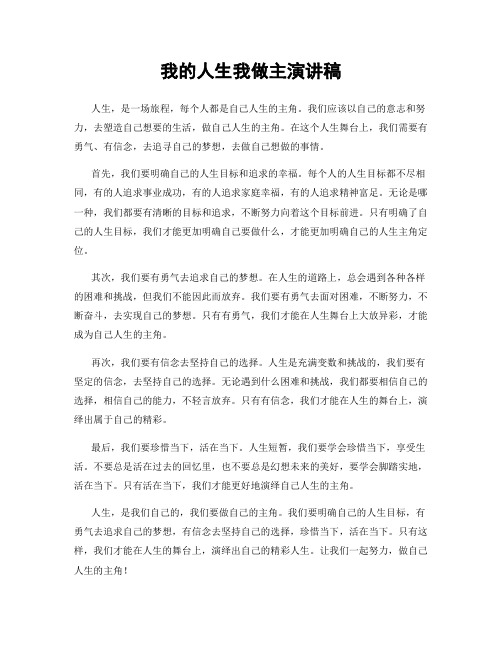 我的人生我做主演讲稿

人生，是一场旅程，每个人都是自己人生的主角。我们应该以自己的意志和努力，去塑造自己想要的生活，做自己人生的主角。在这个人生舞台上，我们需要有勇气、有信念，去追寻自己的梦想，去做自己想做的事情。

首先，我们要明确自己的人生目标和追求的幸福。每个人的人生目标都不尽相同，有的人追求事业成功，有的人追求家庭幸福，有的人追求精神富足。无论是哪一种，我们都要有清晰的目标和追求，不断努力向着这个目标前进。只有明确了自己的人生目标，我们才能更加明确自己要做什么，才能更加明确自己的人生主角定位。

其次，我们要有勇气去追求自己的梦想。在人生的道路上，总会遇到各种各样的困难和挑战，但我们不能因此而放弃。我们要有勇气去面对困难，不断努力，不断奋斗，去实现自己的梦想。只有有勇气，我们才能在人生舞台上大放异彩，才能成为自己人生的主角。

再次，我们要有信念去坚持自己的选择。人生是充满变数和挑战的，我们要有坚定的信念，去坚持自己的选择。无论遇到什么困难和挑战，我们都要相信自己的选择，相信自己的能力，不轻言放弃。只有有信念，我们才能在人生的舞台上，演绎出属于自己的精彩。

最后，我们要珍惜当下，活在当下。人生短暂，我们要学会珍惜当下，享受生活。不要总是活在过去的回忆里，也不要总是幻想未来的美好，要学会脚踏实地，活在当下。只有活在当下，我们才能更好地演绎自己人生的主角。

人生，是我们自己的，我们要做自己的主角。我们要明确自己的人生目标，有勇气去追求自己的梦想，有信念去坚持自己的选择，珍惜当下，活在当下。只有这样，我们才能在人生的舞台上，演绎出自己的精彩人生。让我们一起努力，做自己人生的主角！